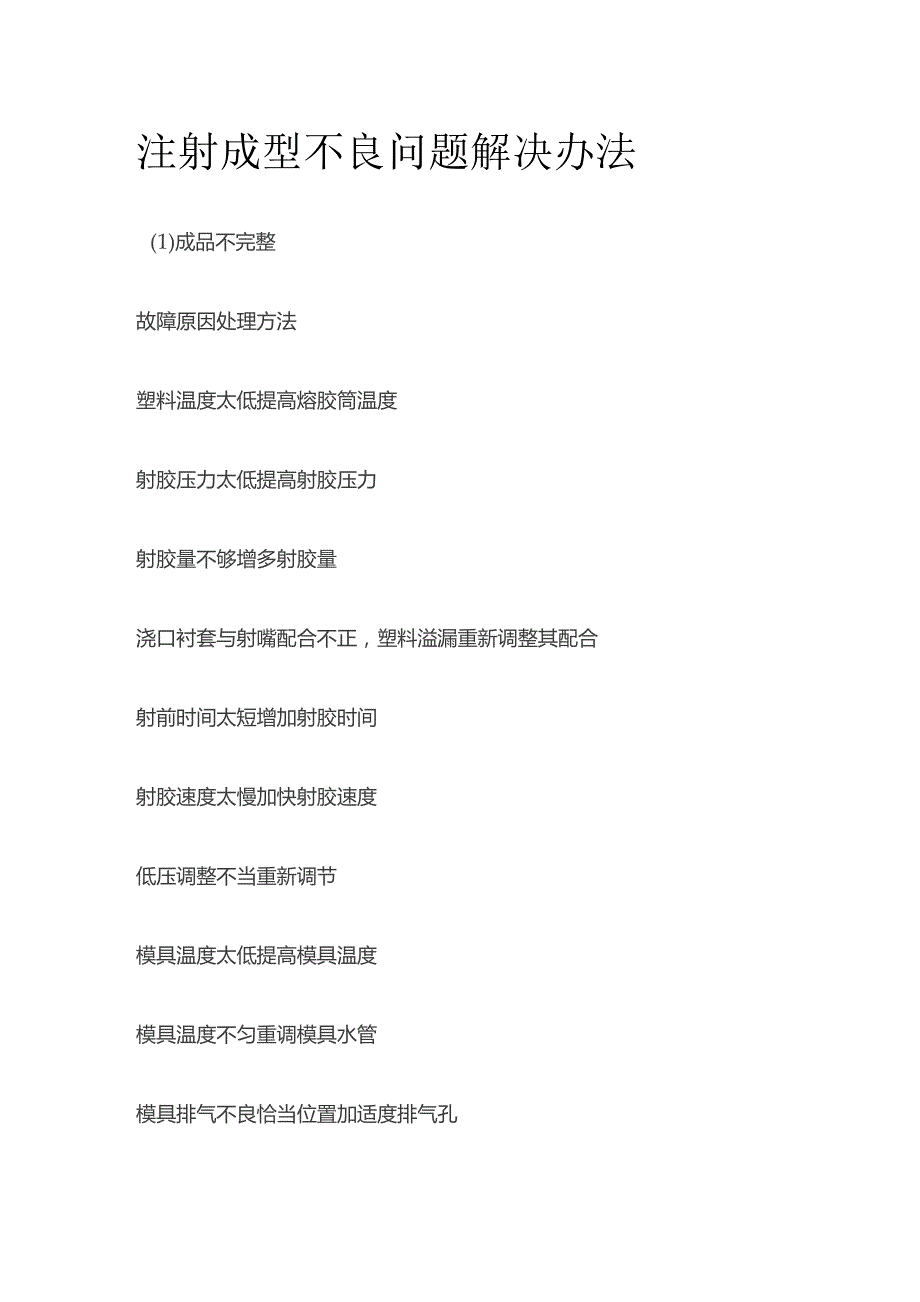 注射成型不良问题解决办法

(1)成品不完整

故障原因处理方法

塑料温度太低提高熔胶筒温度

射胶压力太低提高射胶压力

射胶量不够增多射胶量

浇口衬套与射嘴配合不正，塑料溢漏重新调整其配合

射前时间太短增加射胶时间

射胶速度太慢加快射胶速度

低压调整不当重新调节

模具温度太低提高模具温度

模具温度不匀重调模具水管

模具排气不良恰当位置加适度排气孔